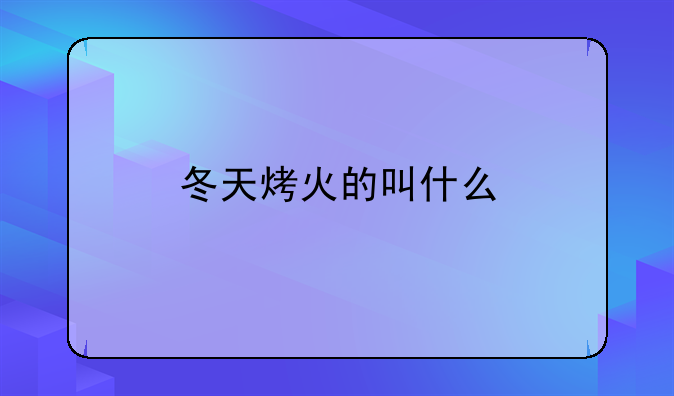 冬天烤火的叫什么